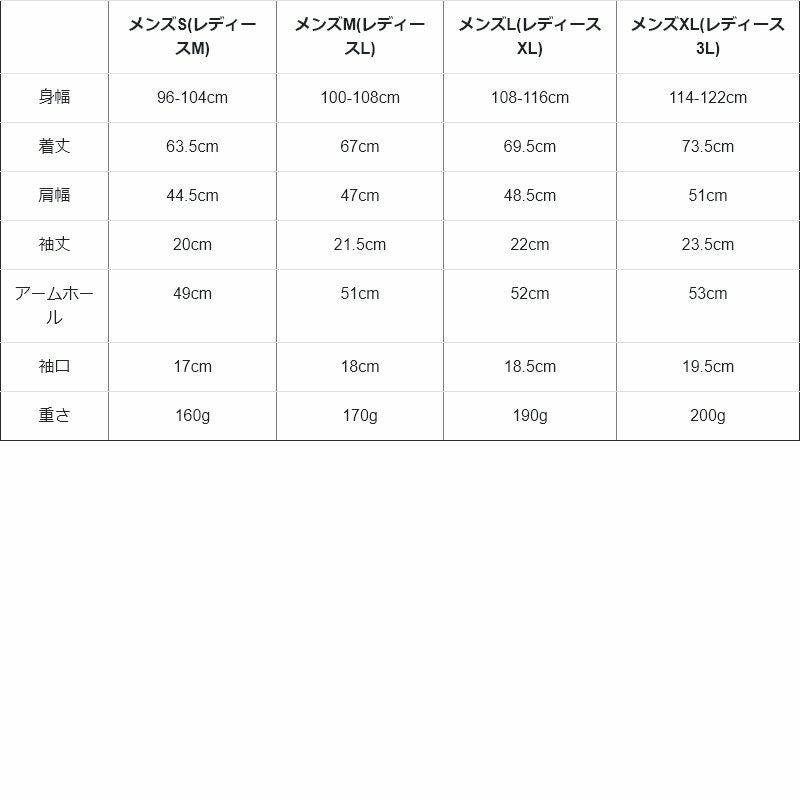 |  | メンズS(レディースM) | メンズM(レディースL) | メンズL(レディースXL) | メンズXL(レディース3L) |
|---|---|---|---|---|
| 身幅 | 96-104cm | 100-108cm | 108-116cm | 114-122cm |
| 着丈 | 63.5cm | 67cm | 69.5cm | 73.5cm |
| 肩幅 | 44.5cm | 47cm | 48.5cm | 51cm |
| 袖丈 | 20cm | 21.5cm | 22cm | 23.5cm |
| アームホール | 49cm | 51cm | 52cm | 53cm |
| 袖口 | 17cm | 18cm | 18.5cm | 19.5cm |
| 重さ | 160g | 170g | 190g | 200g |